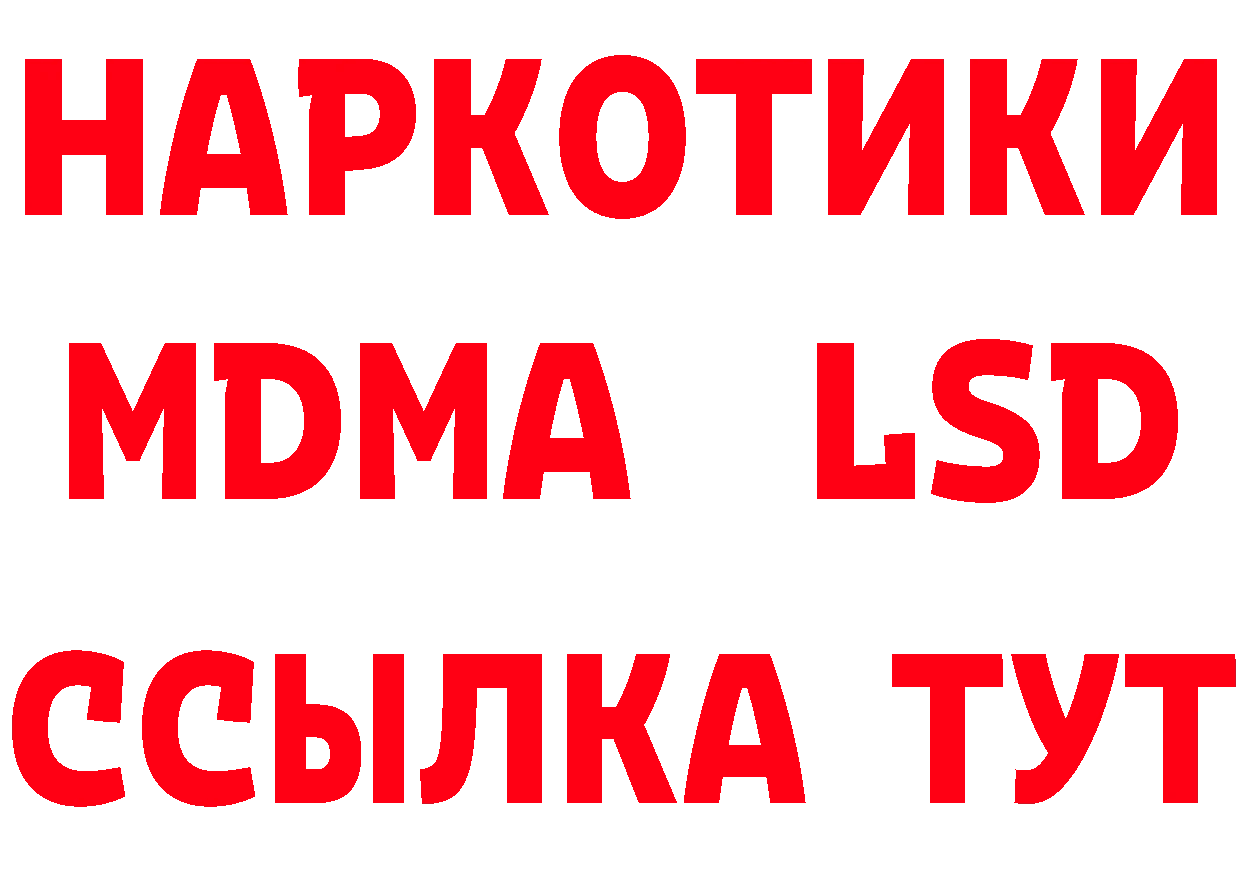 НАРКОТИКИ
MDMA LSD
ССЫЛКА ТУТ